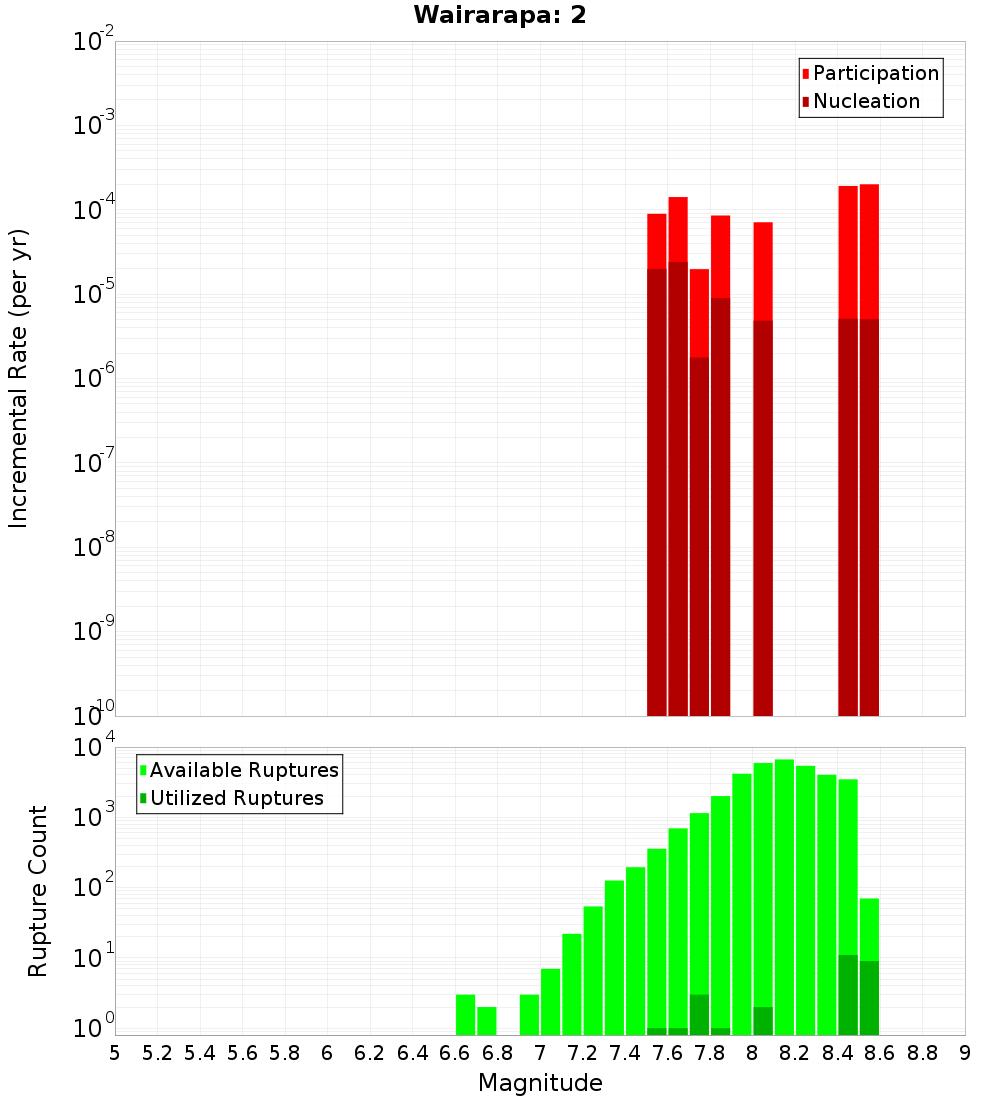 Wairarapa: 2

Participation
Nucleation

Incremental Rate (per yr)

$10^{-2}$
$10^{-3}$
$10^{-4}$
$10^{-5}$
$10^{-6}$
$10^{-7}$
$10^{-8}$
$10^{-9}$
$10^{-10}$

Available Ruptures
Utilized Ruptures

Rupture Count

$10^{4}$
$10^{3}$
$10^{2}$
$10^{1}$
$10^{0}$

5 5.2 5.4 5.6 5.8 6 6.2 6.4 6.6 6.8 7 7.2 7.4 7.6 7.8 8 8.2 8.4 8.6 8.8 9

Magnitude